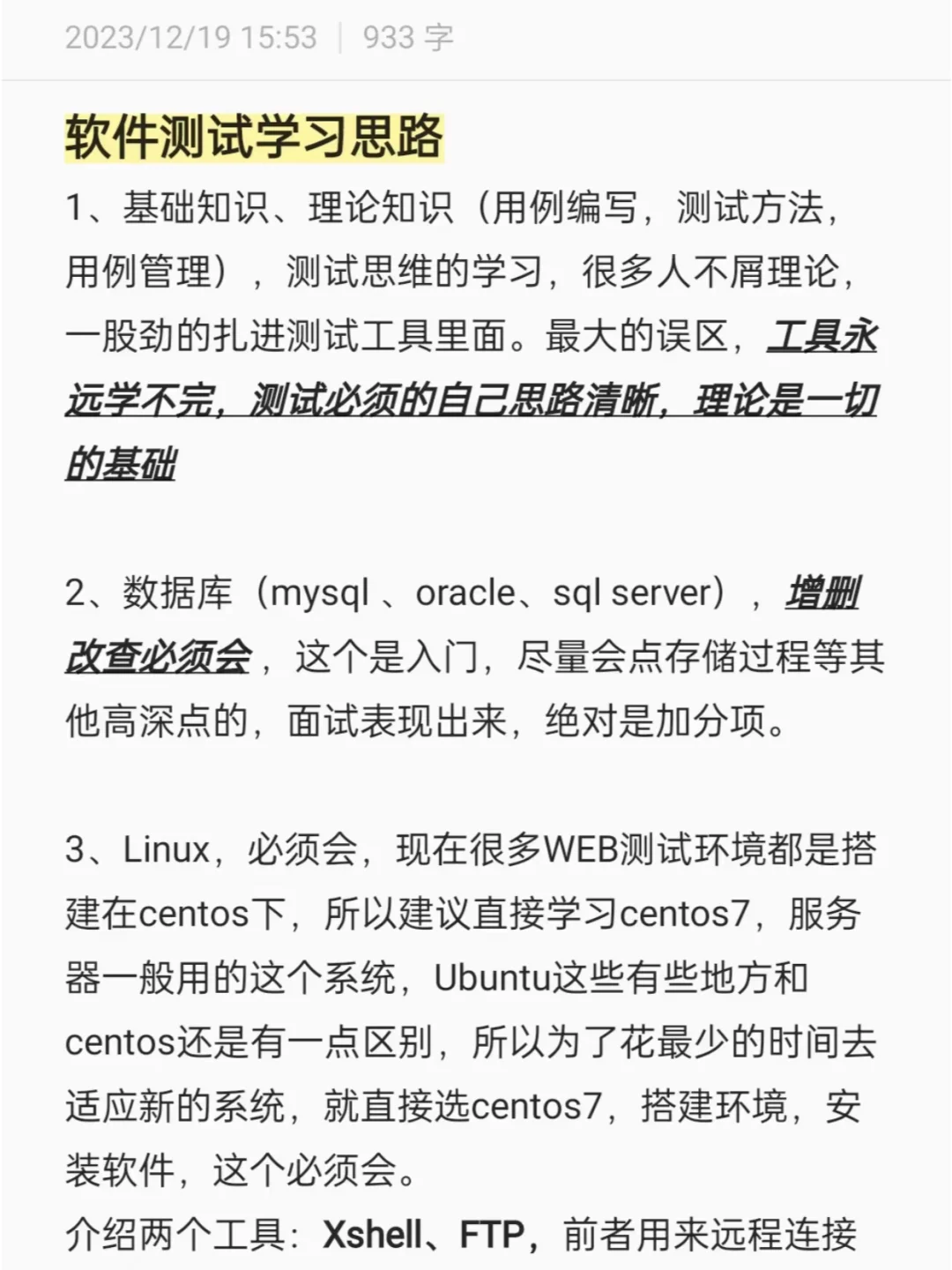 2023/12/19 15:53 | 933 字

软件测试学习思路

1、基础知识、理论知识（用例编写，测试方法，用例管理），测试思维的学习，很多人不屑理论，一股劲的扎进测试工具里面。最大的误区，工具永远学不完，测试必须的自己思路清晰，理论是一切的基础

2、数据库（mysql 、oracle、sql server），增删改查必须会，这个是入门，尽量会点存储过程等其他高深点的，面试表现出来，绝对是加分项。

3、Linux，必须会，现在很多WEB测试环境都是搭建在centos下，所以建议直接学习centos7，服务器一般用的这个系统，Ubuntu这些有些地方和centos还是有一点区别，所以为了花最少的时间去适应新的系统，就直接选centos7，搭建环境，安装软件，这个必须会。

介绍两个工具：Xshell、FTP，前者用来远程连接